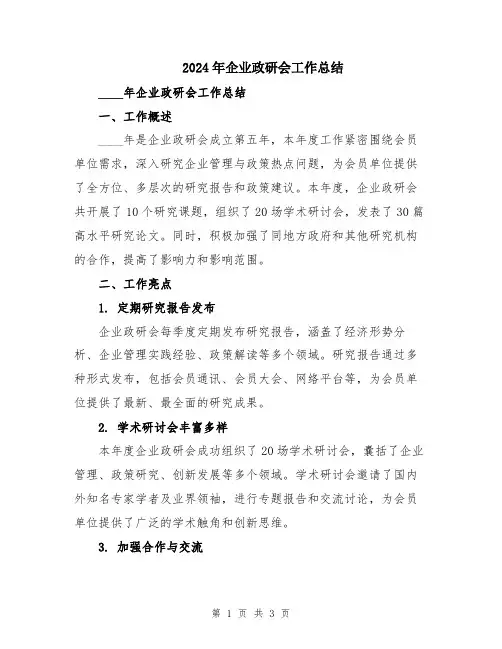 2024年企业政研会工作总结

____年企业政研会工作总结

一、工作概述

____年是企业政研会成立第五年，本年度工作紧密围绕会员单位需求，深入研究企业管理与政策热点问题，为会员单位提供了全方位、多层次的研究报告和政策建议。本年度，企业政研会共开展了10个研究课题，组织了20场学术研讨会，发表了30篇高水平研究论文。同时，积极加强了同地方政府和其他研究机构的合作，提高了影响力和影响范围。

二、工作亮点

1. 定期研究报告发布

企业政研会每季度定期发布研究报告，涵盖了经济形势分析、企业管理实践经验、政策解读等多个领域。研究报告通过多种形式发布，包括会员通讯、会员大会、网络平台等，为会员单位提供了最新、最全面的研究成果。

2. 学术研讨会丰富多样

本年度企业政研会成功组织了20场学术研讨会，囊括了企业管理、政策研究、创新发展等多个领域。学术研讨会邀请了国内外知名专家学者及业界领袖，进行专题报告和交流讨论，为会员单位提供了广泛的学术触角和创新思维。

3. 加强合作与交流

第 1 页 共 3 页